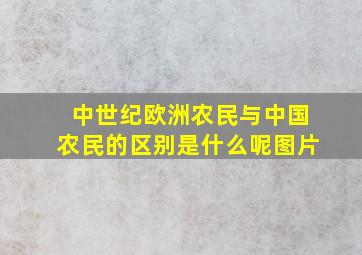 中世纪欧洲农民与中国农民的区别是什么呢图片